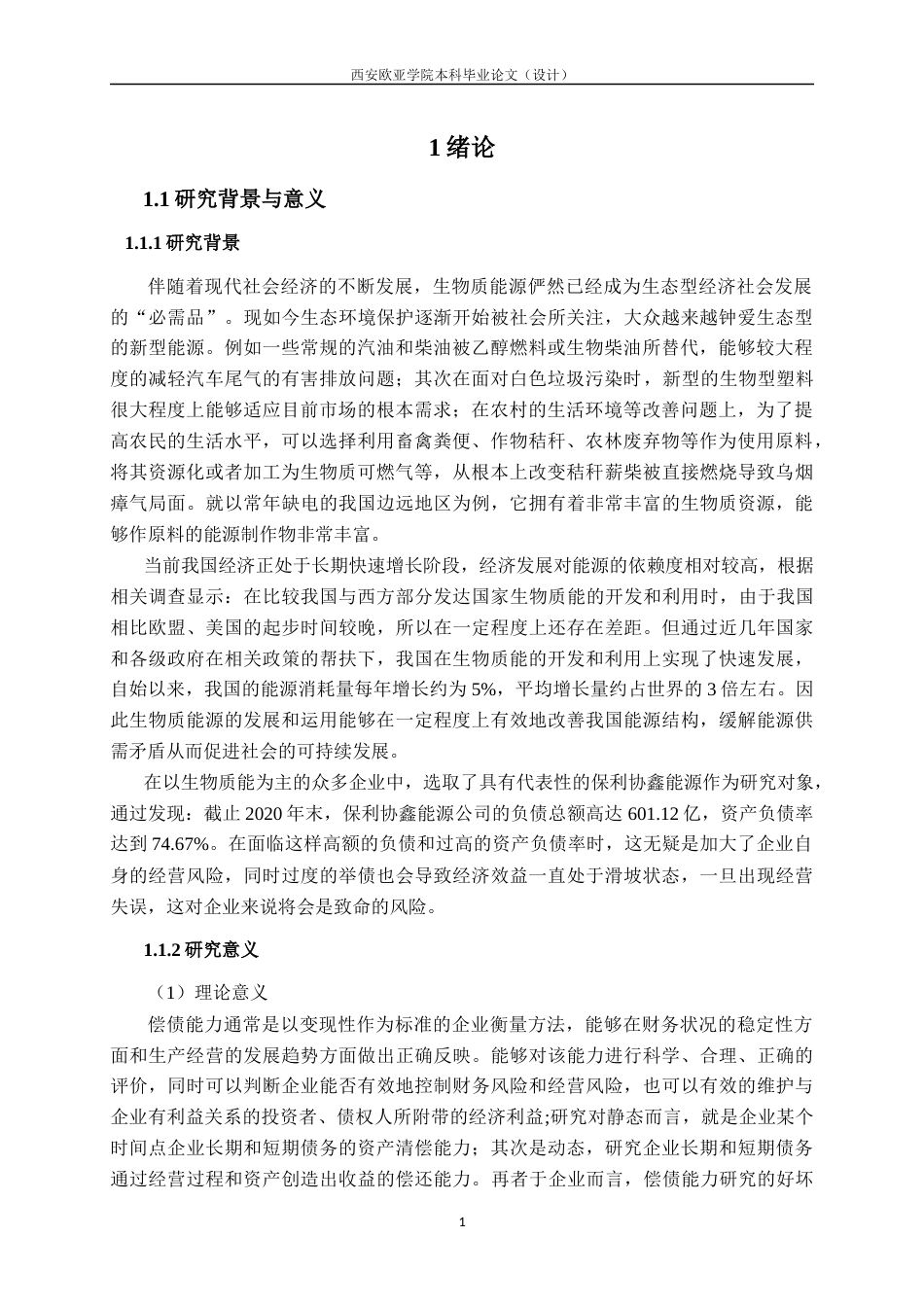 西安欧亚学院本科毕业论文（设计）

1 绪论

1.1 研究背景与意义

1.1.1 研究背景

伴随着现代社会经济的不断发展，生物质能源俨然已经成为生态型经济社会发展的“必需品”。现如今生态环境保护逐渐开始被社会所关注，大众越来越钟爱生态型的新型能源。例如一些常规的汽油和柴油被乙醇燃料或生物柴油所替代，能够较大程度的减轻汽车尾气的有害排放问题；其次在面对白色垃圾污染时，新型的生物型塑料很大程度上能够适应目前市场的根本需求；在农村的生活环境等改善问题上，为了提高农民的生活水平，可以选择利用畜禽粪便、作物秸秆、农林废弃物等作为使用原料，将其资源化或者加工为生物质可燃气等，从根本上改变秸秆薪柴被直接燃烧导致乌烟瘴气局面。就以常年缺电的我国边远地区为例，它拥有着非常丰富的生物质资源，能够作原料的能源制作物非常丰富。

当前我国经济正处于长期快速增长阶段，经济发展对能源的依赖度相对较高，根据相关调查显示：在比较我国与西方部分发达国家生物质能的开发和利用时，由于我国相比欧盟、美国的起步时间较晚，所以在一定程度上还存在差距。但通过近几年国家和各级政府在相关政策的帮扶下，我国在生物质能的开发和利用上实现了快速发展，自始以来，我国的能源消耗量每年增长约为 5%，平均增长量约占世界的 3 倍左右。因此生物质能源的发展和运用能够在一定程度上有效地改善我国能源结构，缓解能源供需矛盾从而促进社会的可持续发展。

在以生物质能为主的众多企业中，选取了具有代表性的保利协鑫能源作为研究对象，通过发现：截止 2020 年末，保利协鑫能源公司的负债总额高达 601.12 亿，资产负债率达到 74.67%。在面临这样高额的负债和过高的资产负债率时，这无疑是加大了企业自身的经营风险，同时过度的举债也会导致经济效益一直处于滑坡状态，一旦出现经营失误，这对企业来说将会是致命的风险。

1.1.2 研究意义

（1）理论意义

偿债能力通常是以变现性作为标准的企业衡量方法，能够在财务状况的稳定性方面和生产经营的发展趋势方面做出正确反映。能够对该能力进行科学、合理、正确的评价，同时可以判断企业能否有效地控制财务风险和经营风险，也可以有效的维护与企业有利益关系的投资者、债权人所附带的经济利益;研究对静态而言，就是企业某个时间点企业长期和短期债务的资产清偿能力；其次是动态，研究企业长期和短期债务通过经营过程和资产创造出收益的偿还能力。再者于企业而言，偿债能力研究的好坏

1